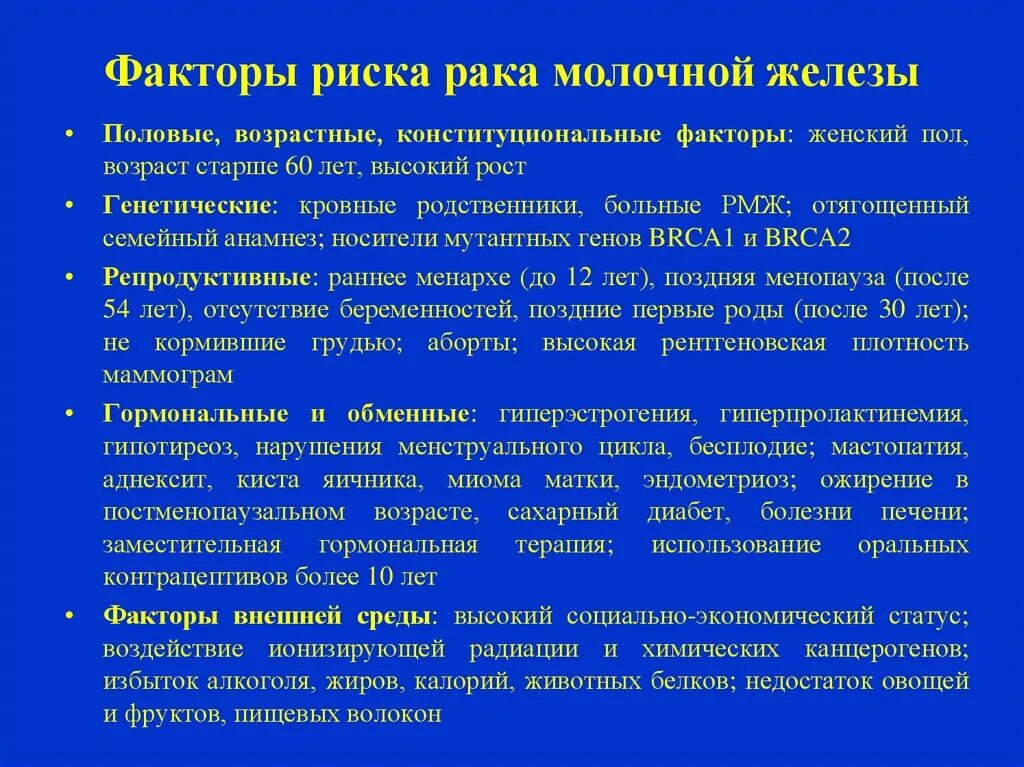 Факторы риска рака молочной железы

• Половые, возрастные, конституциональные факторы: женский пол, возраст старше 60 лет, высокий рост

• Генетические: кровные родственники, больные РМЖ; отягощенный семейный анамнез; носители мутантных генов BRCA1 и BRCA2

• Репродуктивные: раннее менархе (до 12 лет), поздняя менопауза (после 54 лет), отсутствие беременностей, поздние первые роды (после 30 лет); не кормившие грудью; аборты; высокая рентгеновская плотность маммограм

• Гормональные и обменные: гиперэстрогения, гиперпролактинемия, гипотиреоз, нарушения менструального цикла, бесплодие; мастопатия, аднексит, киста яичника, миома матки, эндометриоз; ожирение в постменопаузальном возрасте, сахарный диабет, болезни печени; заместительная гормональная терапия; использование оральных контрацептивов более 10 лет

• Факторы внешней среды: высокий социально-экономический статус; воздействие ионизирующей радиации и химических канцерогенов; избыток алкоголя, жиров, калорий, животных белков; недостаток овощей и фруктов, пищевых волокон